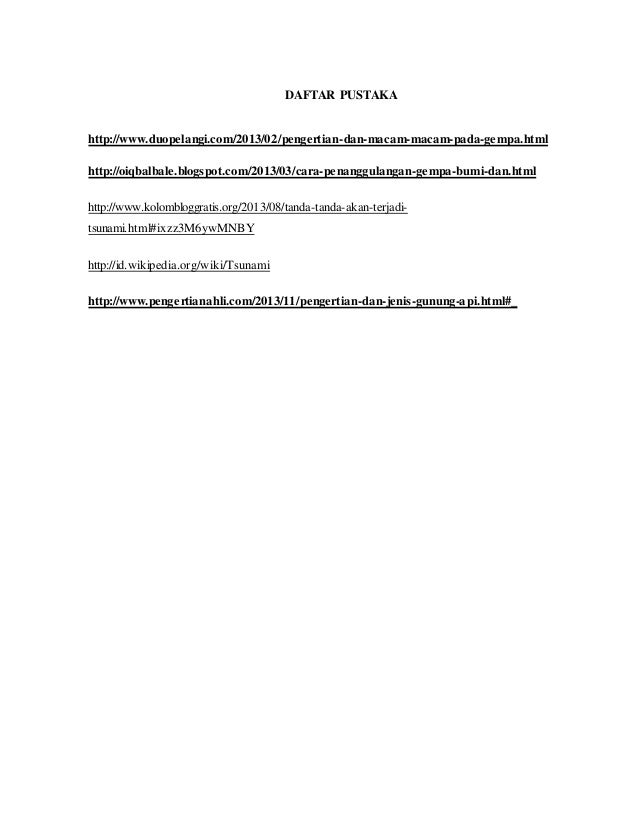 DAFTAR PUSTAKA

http://www.duopelangi.com/2013/02/pengertian-dan-macam-macam-pada-gempa.html

http://oiqbalbale.blogspot.com/2013/03/cara-penanggulangan-gempa-bumi-dan.html

http://www.kolombloggratis.org/2013/08/tanda-tanda-akan-terjadi-tsunami.html#ixzz3M6ywMNBY

http://id.wikipedia.org/wiki/Tsunami

http://www.pengertianahli.com/2013/11/pengertian-dan-jenis-gunung-api.html#_